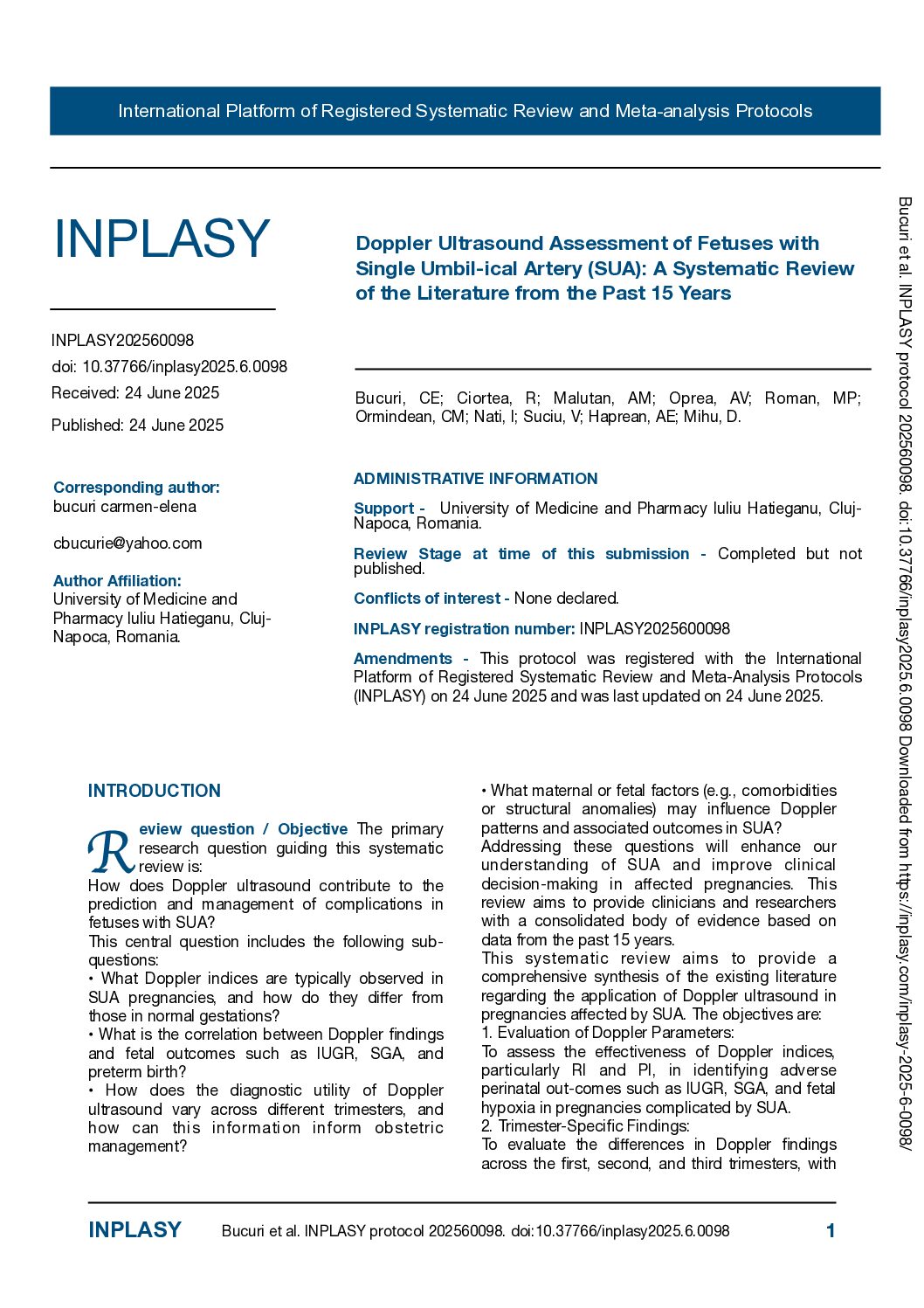 International Platform of Registered Systematic Review and Meta-analysis Protocols

INPLASY

INPLASY202560098
doi: 10.37766/inplasy2025.6.0098
Received: 24 June 2025
Published: 24 June 2025

Corresponding author:
bucuri carmen-elena

cbucurie@yahoo.com

Author Affiliation:
University of Medicine and Pharmacy Iuliu Hatieganu, Cluj-Napoca, Romania.

Doppler Ultrasound Assessment of Fetuses with Single Umbil-ical Artery (SUA): A Systematic Review of the Literature from the Past 15 Years

Bucuri, CE; Ciortea, R; Malutan, AM; Oprea, AV; Roman, MP; Ormindean, CM; Nati, I; Suciu, V; Haprean, AE; Mihu, D.

ADMINISTRATIVE INFORMATION

Support - University of Medicine and Pharmacy Iuliu Hatieganu, Cluj-Napoca, Romania.

Review Stage at time of this submission - Completed but not published.

Conflicts of interest - None declared.

INPLASY registration number: INPLASY2025600098

Amendments - This protocol was registered with the International Platform of Registered Systematic Review and Meta-Analysis Protocols (INPLASY) on 24 June 2025 and was last updated on 24 June 2025.

INTRODUCTION

Review question / Objective The primary research question guiding this systematic review is:
How does Doppler ultrasound contribute to the prediction and management of complications in fetuses with SUA?
This central question includes the following sub-questions:
• What Doppler indices are typically observed in SUA pregnancies, and how do they differ from those in normal gestations?
• What is the correlation between Doppler findings and fetal outcomes such as IUGR, SGA, and preterm birth?
• How does the diagnostic utility of Doppler ultrasound vary across different trimesters, and how can this information inform obstetric management?
• What maternal or fetal factors (e.g., comorbidities or structural anomalies) may influence Doppler patterns and associated outcomes in SUA?
Addressing these questions will enhance our understanding of SUA and improve clinical decision-making in affected pregnancies. This review aims to provide clinicians and researchers with a consolidated body of evidence based on data from the past 15 years.
This systematic review aims to provide a comprehensive synthesis of the existing literature regarding the application of Doppler ultrasound in pregnancies affected by SUA. The objectives are:
1. Evaluation of Doppler Parameters:
To assess the effectiveness of Doppler indices, particularly RI and PI, in identifying adverse perinatal out-comes such as IUGR, SGA, and fetal hypoxia in pregnancies complicated by SUA.
2. Trimester-Specific Findings:
To evaluate the differences in Doppler findings across the first, second, and third trimesters, with

INPLASY Bucuri et al. INPLASY protocol 202560098. doi:10.37766/inplasy2025.6.0098 1

Bucuri et al. INPLASY protocol 202560098. doi:10.37766/inplasy2025.6.0098 Downloaded from https://inplasy.com/inplasy-2025-6-0098/